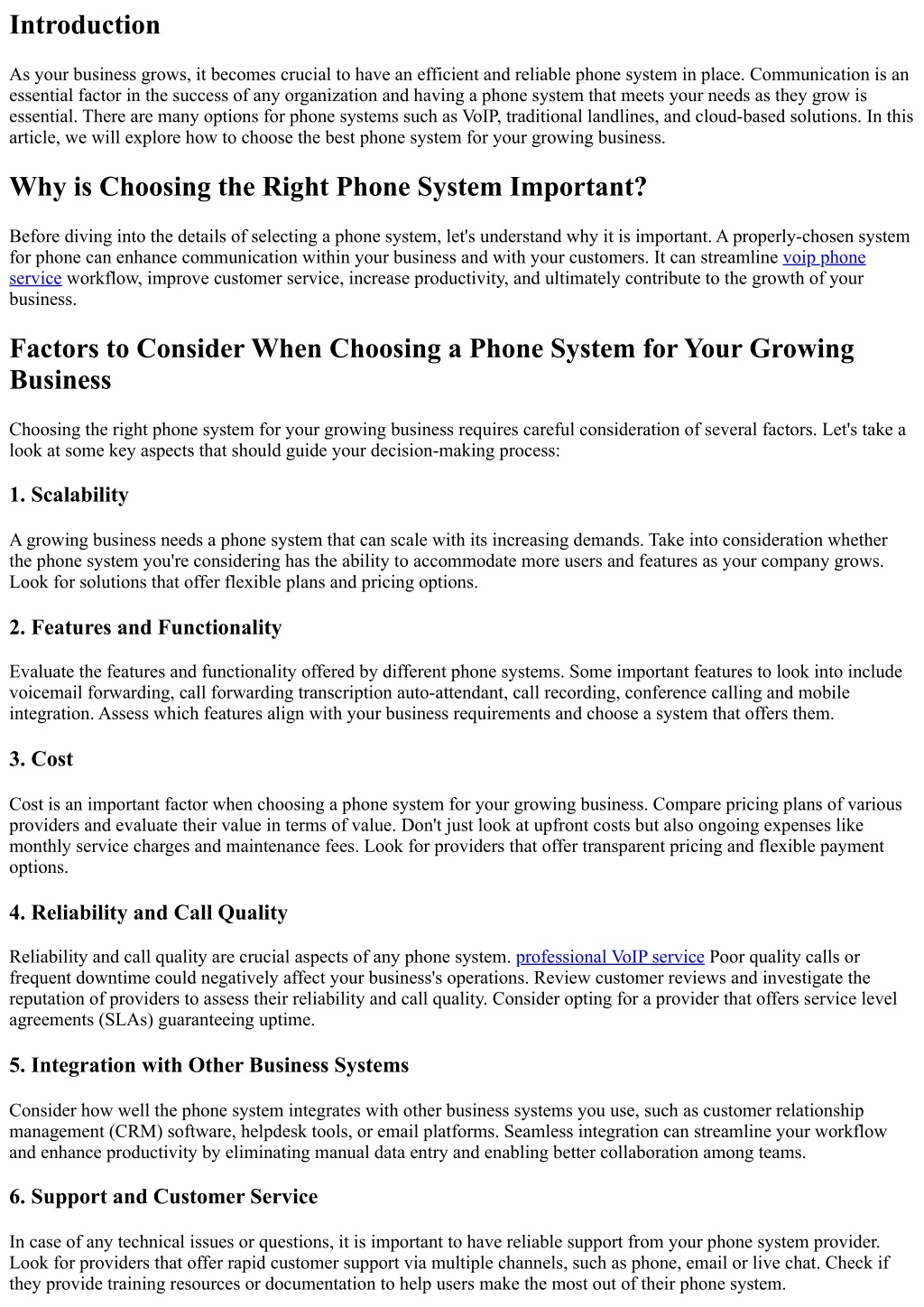 Introduction

As your business grows, it becomes crucial to have an efficient and reliable phone system in place. Communication is an essential factor in the success of any organization and having a phone system that meets your needs as they grow is essential. There are many options for phone systems such as VoIP, traditional landlines, and cloud-based solutions. In this article, we will explore how to choose the best phone system for your growing business.

Why is Choosing the Right Phone System Important?

Before diving into the details of selecting a phone system, let's understand why it is important. A properly-chosen system for phone can enhance communication within your business and with your customers. It can streamline voip phone service workflow, improve customer service, increase productivity, and ultimately contribute to the growth of your business.

Factors to Consider When Choosing a Phone System for Your Growing Business

Choosing the right phone system for your growing business requires careful consideration of several factors. Let's take a look at some key aspects that should guide your decision-making process:

1. Scalability

A growing business needs a phone system that can scale with its increasing demands. Take into consideration whether the phone system you're considering has the ability to accommodate more users and features as your company grows. Look for solutions that offer flexible plans and pricing options.

2. Features and Functionality

Evaluate the features and functionality offered by different phone systems. Some important features to look into include voicemail forwarding, call forwarding transcription auto-attendant, call recording, conference calling and mobile integration. Assess which features align with your business requirements and choose a system that offers them.

3. Cost

Cost is an important factor when choosing a phone system for your growing business. Compare pricing plans of various providers and evaluate their value in terms of value. Don't just look at upfront costs but also ongoing expenses like monthly service charges and maintenance fees. Look for providers that offer transparent pricing and flexible payment options.

4. Reliability and Call Quality

Reliability and call quality are crucial aspects of any phone system. professional VoIP service Poor quality calls or frequent downtime could negatively affect your business's operations. Review customer reviews and investigate the reputation of providers to assess their reliability and call quality. Consider opting for a provider that offers service level agreements (SLAs) guaranteeing uptime.

5. Integration with Other Business Systems

Consider how well the phone system integrates with other business systems you use, such as customer relationship management (CRM) software, helpdesk tools, or email platforms. Seamless integration can streamline your workflow and enhance productivity by eliminating manual data entry and enabling better collaboration among teams.

6. Support and Customer Service

In case of any technical issues or questions, it is important to have reliable support from your phone system provider. Look for providers that offer rapid customer support via multiple channels, such as phone, email or live chat. Check if they provide training resources or documentation to help users make the most out of their phone system.